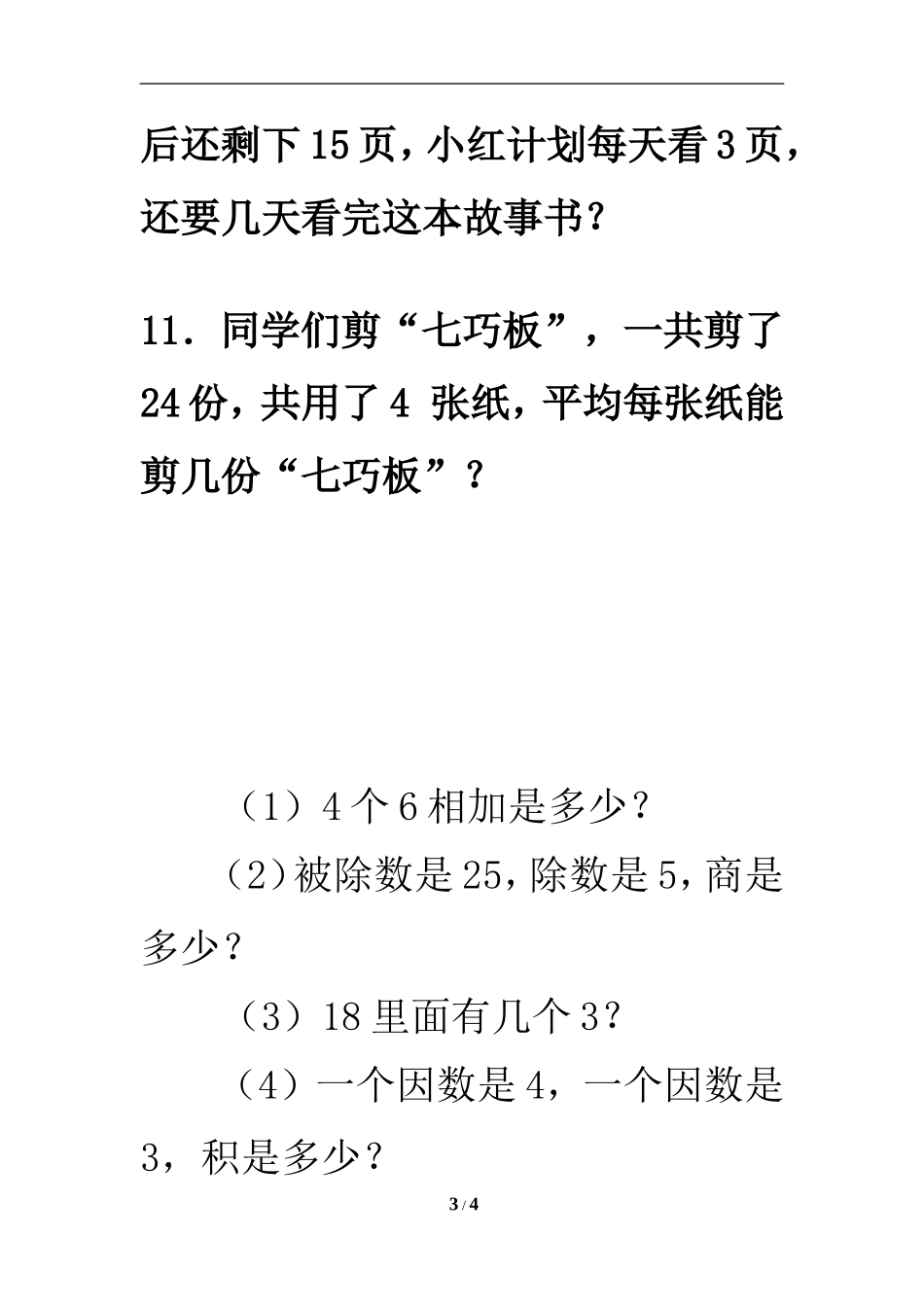 后还剩下15页，小红计划每天看3页，还要几天看完这本故事书？

11．同学们剪“七巧板”，一共剪了24份，共用了4 张纸，平均每张纸能剪几份“七巧板”？

（1）4个6相加是多少？

（2）被除数是25，除数是5，商是多少？

（3）18里面有几个3？

（4）一个因数是4，一个因数是3，积是多少？

3 / 4